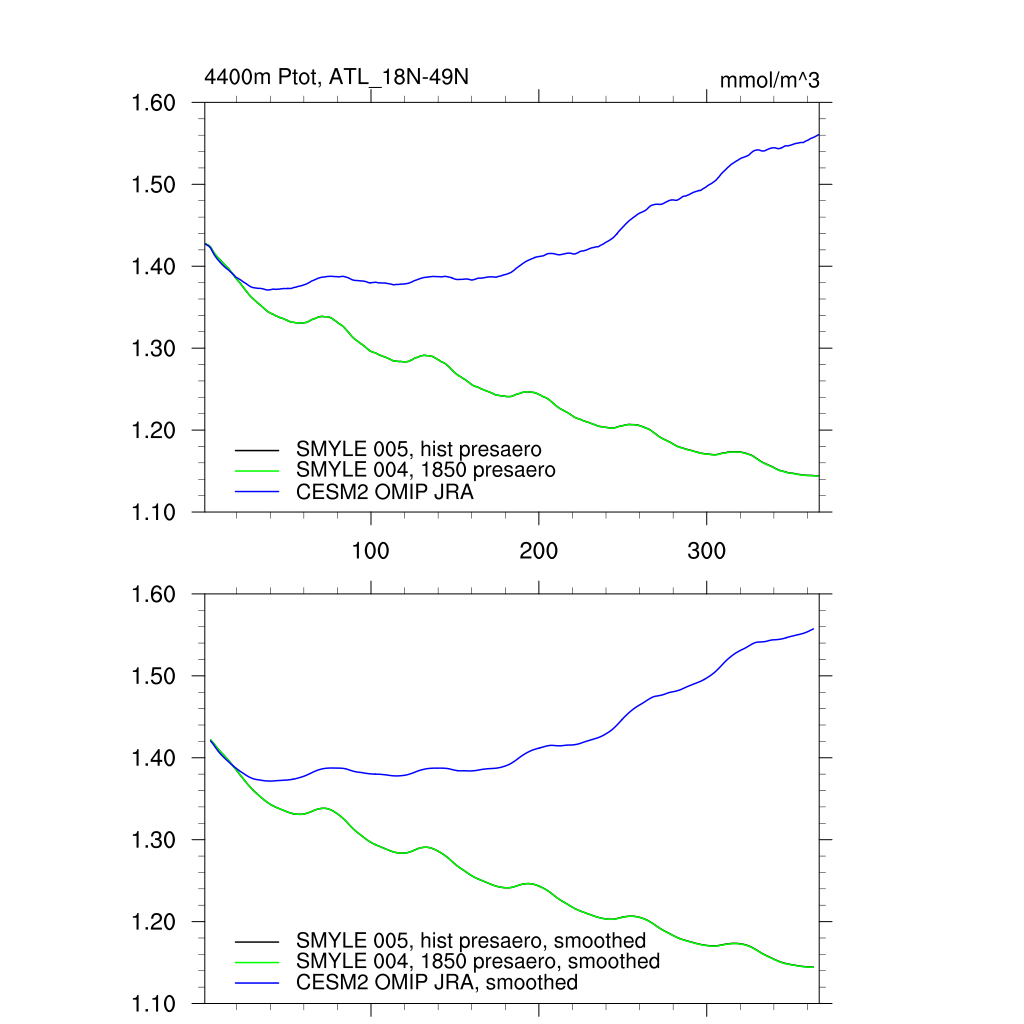 4400m Ptot, ATL_18N-49N

mmol/m^3

1.60
1.50
1.40
1.30
1.20
1.10

SMYLE 005, hist presaero
SMYLE 004, 1850 presaero
CESM2 OMIP JRA

100
200
300

1.60
1.50
1.40
1.30
1.20
1.10

SMYLE 005, hist presaero, smoothed
SMYLE 004, 1850 presaero, smoothed
CESM2 OMIP JRA, smoothed